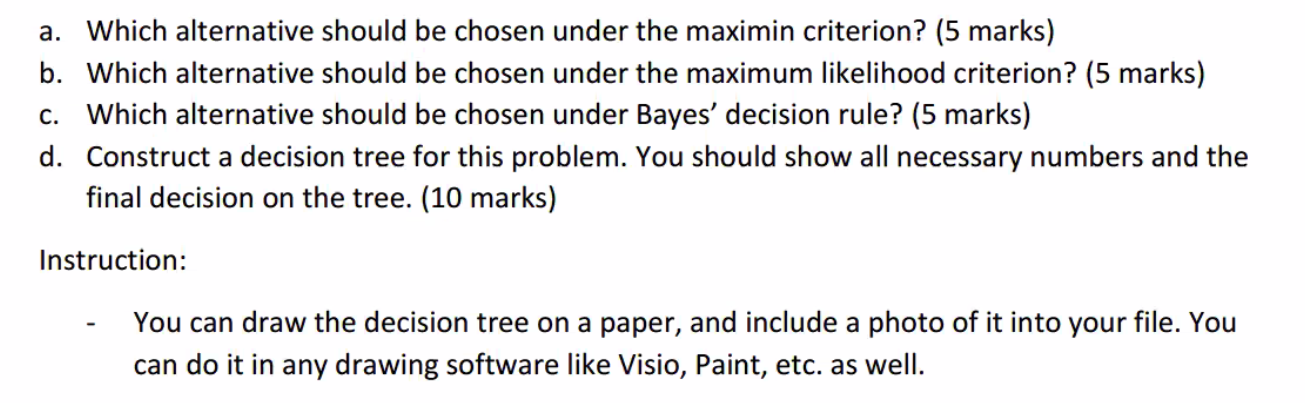 a. Which alternative should be chosen under the maximin criterion? (5 marks)
b. Which alternative should be chosen under the maximum likelihood criterion? (5 marks)
c. Which alternative should be chosen under Bayes' decision rule? (5 marks)
d. Construct a decision tree for this problem. You should show all necessary numbers and the final decision on the tree. (10 marks)

Instruction:

- You can draw the decision tree on a paper, and include a photo of it into your file. You can do it in any drawing software like Visio, Paint, etc. as well.